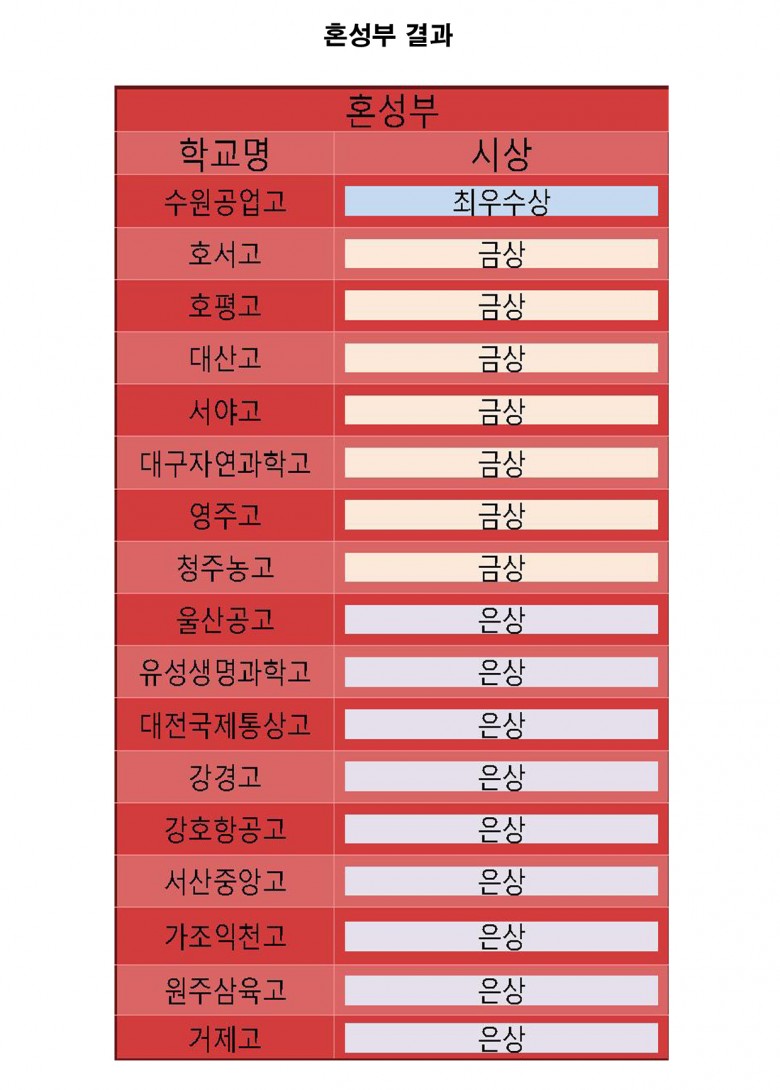 혼성부 결과

| 혼성부 | |
|---|---|
| 학교명 | 시상 |
| 수원공업고 | 최우수상 |
| 호서고 | 금상 |
| 호평고 | 금상 |
| 대산고 | 금상 |
| 서야고 | 금상 |
| 대구자연과학고 | 금상 |
| 영주고 | 금상 |
| 청주농고 | 금상 |
| 울산공고 | 은상 |
| 유성생명과학고 | 은상 |
| 대전국제통상고 | 은상 |
| 강경고 | 은상 |
| 강호항공고 | 은상 |
| 서산중앙고 | 은상 |
| 가조익천고 | 은상 |
| 원주삼육고 | 은상 |
| 거제고 | 은상 |